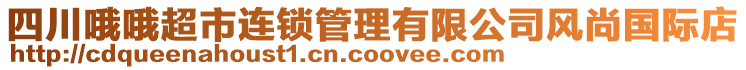 四川哦哦超市连锁管理有限公司风尚国际店
http://cdqueenahoust1.cn.coovee.com